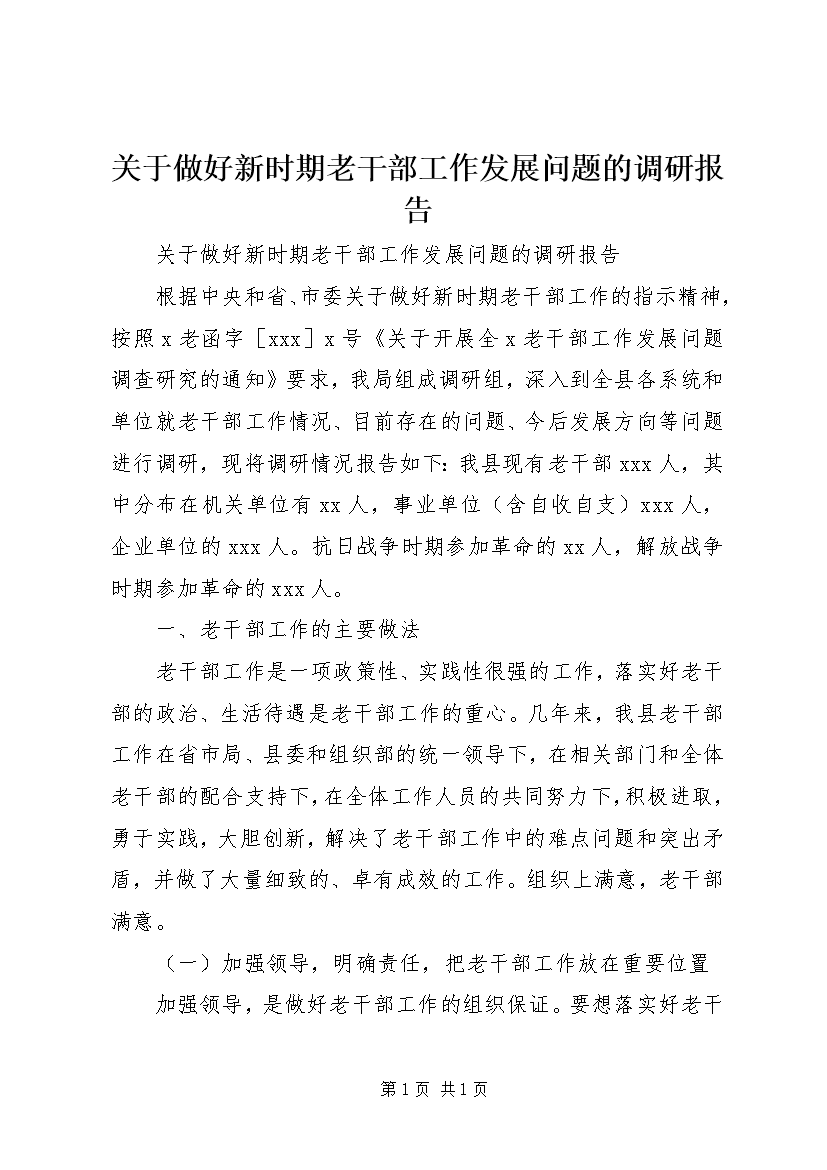 关于做好新时期老干部工作发展问题的调研报告

关于做好新时期老干部工作发展问题的调研报告

根据中央和省、市委关于做好新时期老干部工作的指示精神，按照x老函字［xxx］x号《关于开展全x老干部工作发展问题调查研究的通知》要求，我局组成调研组，深入到全县各系统和单位就老干部工作情况、目前存在的问题、今后发展方向等问题进行调研，现将调研情况报告如下：我县现有老干部xxx人，其中分布在机关单位有xx人，事业单位（含自收自支）xxx人，企业单位的xxx人。抗日战争时期参加革命的xx人，解放战争时期参加革命的xxx人。

一、老干部工作的主要做法

老干部工作是一项政策性、实践性很强的工作，落实好老干部的政治、生活待遇是老干部工作的重心。几年来，我县老干部工作在省市局、县委和组织部的统一领导下，在相关部门和全体老干部的配合支持下，在全体工作人员的共同努力下，积极进取，勇于实践，大胆创新，解决了老干部工作中的难点问题和突出矛盾，并做了大量细致的、卓有成效的工作。组织上满意，老干部满意。

（一）加强领导，明确责任，把老干部工作放在重要位置

加强领导，是做好老干部工作的组织保证。要想落实好老干

第1页 共1页